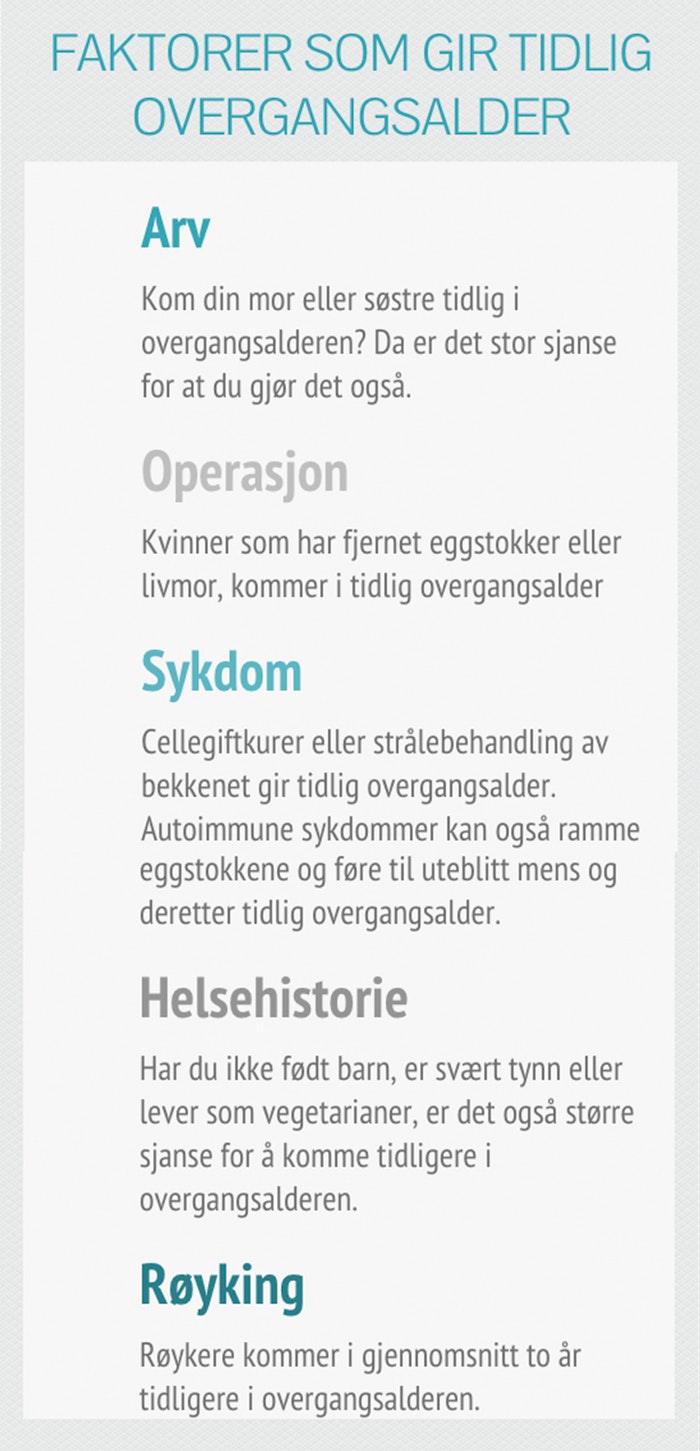 FAKTORER SOM GIR TIDLIG OVERGANGSALDER

Arv

Kom din mor eller søstre tidlig i overgangsalderen? Da er det stor sjanse for at du gjør det også.

Operasjon

Kvinner som har fjernet eggstokker eller livmor, kommer i tidlig overgangsalder

Sykdom

Cellegiftkurer eller strålebehandling av bekkenet gir tidlig overgangsalder. Autoimmune sykdommer kan også ramme eggstokkene og føre til uteblitt mens og deretter tidlig overgangsalder.

Helsehistorie

Har du ikke født barn, er svært tynn eller lever som vegetarianer, er det også større sjanse for å komme tidligere i overgangsalderen.

Røyking

Røykere kommer i gjennomsnitt to år tidligere i overgangsalderen.